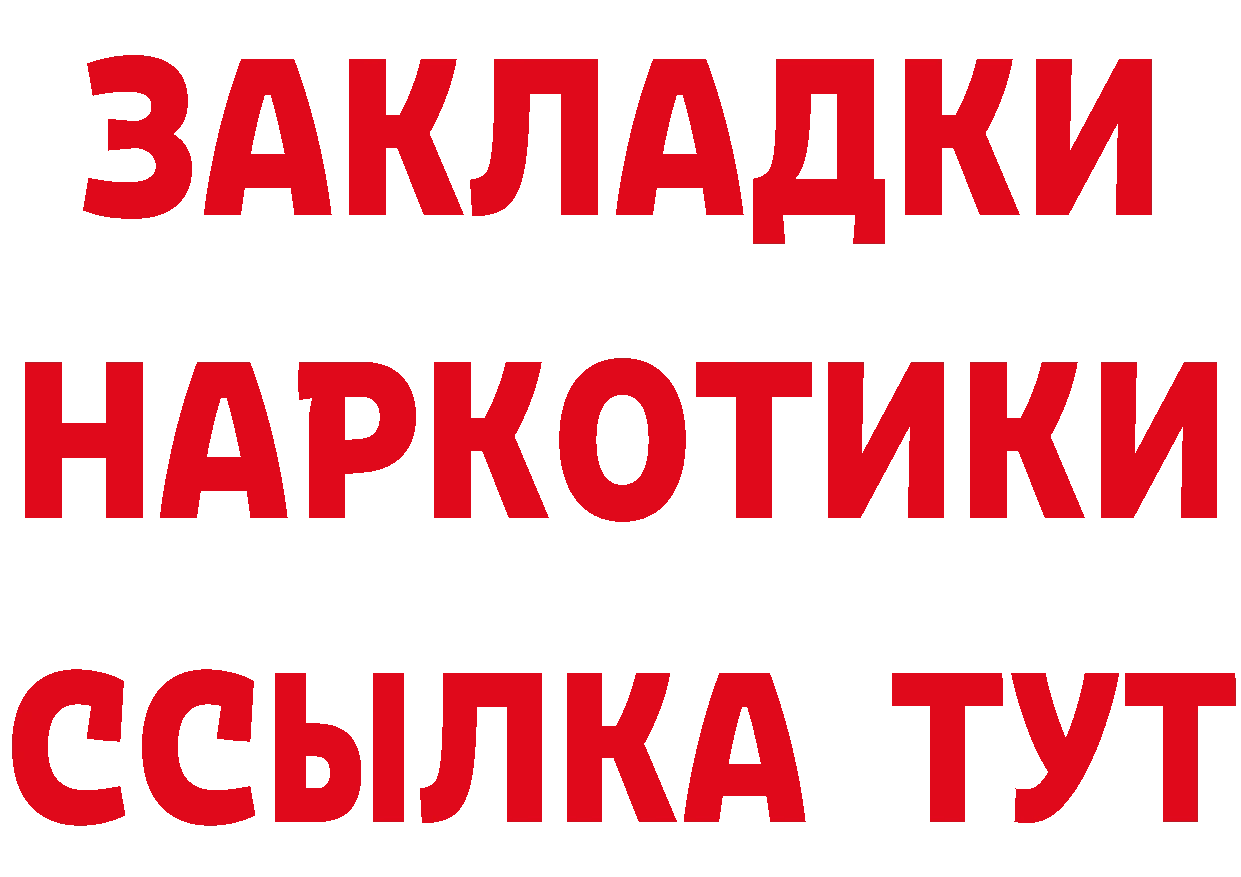 ЗАКЛАДКИ
НАРКОТИКИ
ССЫЛКА ТУТ